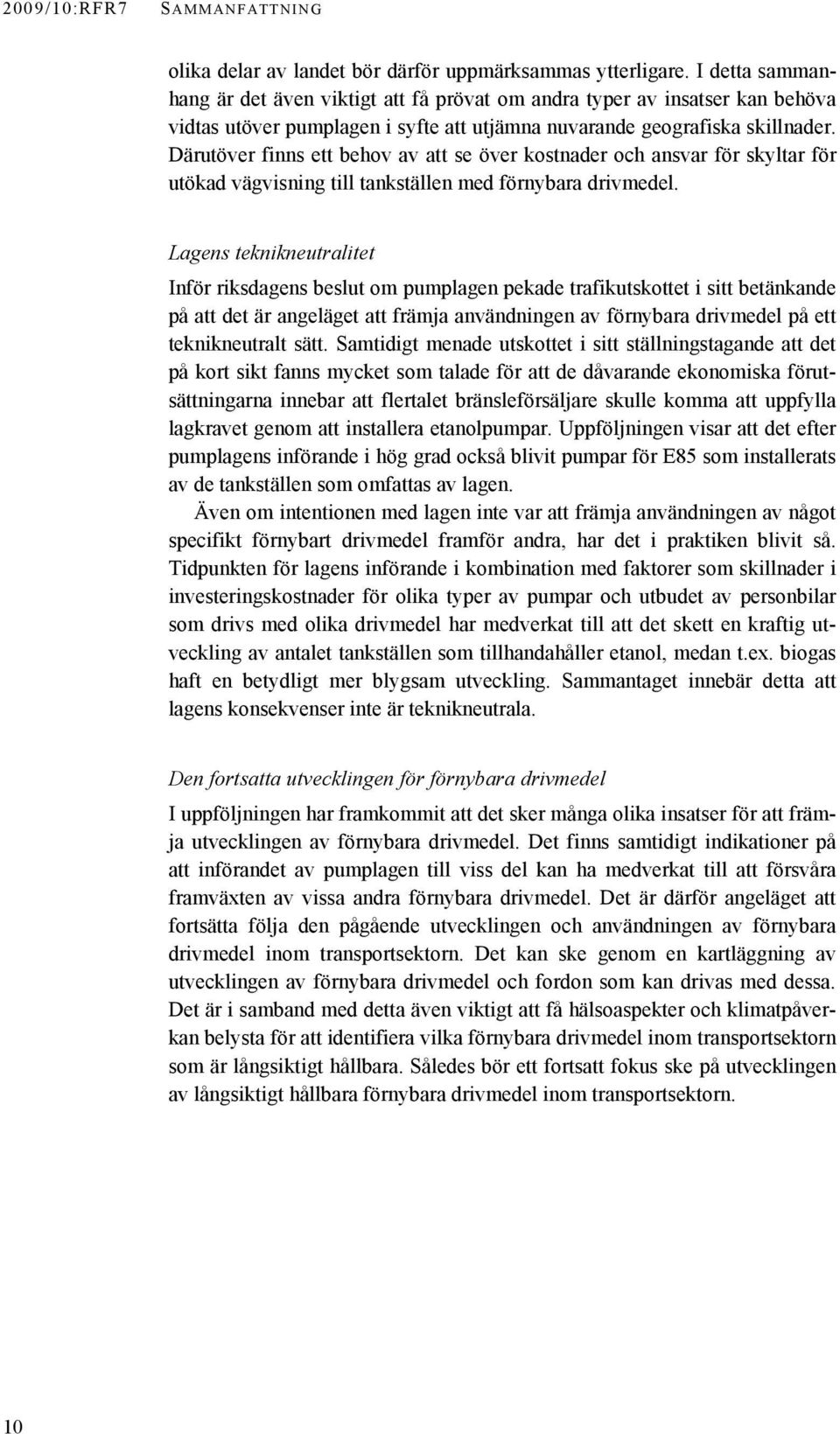 2009/10:RFR7 SAMMANFATTNING

olika delar av landet bör därför uppmärksammas ytterligare. I detta sammanhang är det även viktigt att få prövat om andra typer av insatser kan behöva vidtas utöver pumplagen i syfte att utjämna nuvarande geografiska skillnader. Därutöver finns ett behov av att se över kostnader och ansvar för skyltar för utökad vägvisning till tankställen med förnybara drivmedel.

Lagens teknikneutralitet

Inför riksdagens beslut om pumplagen pekade trafikutskottet i sitt betänkande på att det är angeläget att främja användningen av förnybara drivmedel på ett teknikneutralt sätt. Samtidigt menade utskottet i sitt ställningstagande att det på kort sikt fanns mycket som talade för att de dåvarande ekonomiska förutsättningarna innebar att flertalet bränsleförsäljare skulle komma att uppfylla lagkravet genom att installera etanolpumpar. Uppföljningen visar att det efter pumplagens införande i hög grad också blivit pumpar för E85 som installerats av de tankställen som omfattas av lagen.

Även om intentionen med lagen inte var att främja användningen av något specifikt förnybart drivmedel framför andra, har det i praktiken blivit så. Tidpunkten för lagens införande i kombination med faktorer som skillnader i investeringskostnader för olika typer av pumpar och utbudet av personbilar som drivs med olika drivmedel har medverkat till att det skett en kraftig utveckling av antalet tankställen som tillhandahåller etanol, medan t.ex. biogas haft en betydligt mer blygsam utveckling. Sammantaget innebär detta att lagens konsekvenser inte är teknikneutrala.

Den fortsatta utvecklingen för förnybara drivmedel

I uppföljningen har framkommit att det sker många olika insatser för att främja utvecklingen av förnybara drivmedel. Det finns samtidigt indikationer på att införandet av pumplagen till viss del kan ha medverkat till att försvåra framväxten av vissa andra förnybara drivmedel. Det är därför angeläget att fortsätta följa den pågående utvecklingen och användningen av förnybara drivmedel inom transportsektorn. Det kan ske genom en kartläggning av utvecklingen av förnybara drivmedel och fordon som kan drivas med dessa. Det är i samband med detta även viktigt att få hälsoaspekter och klimatpåverkan belysta för att identifiera vilka förnybara drivmedel inom transportsektorn som är långsiktigt hållbara. Således bör ett fortsatt fokus ske på utvecklingen av långsiktigt hållbara förnybara drivmedel inom transportsektorn.

10